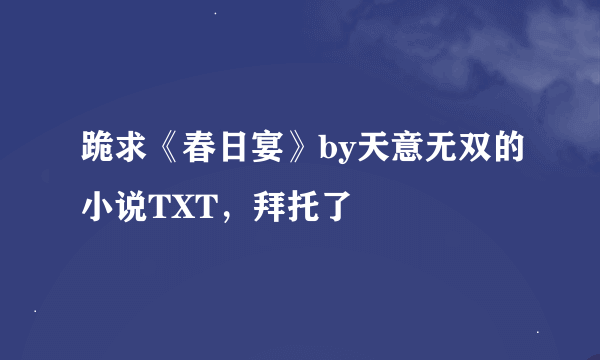 跪求《春日宴》by天意无双的小说TXT，拜托了